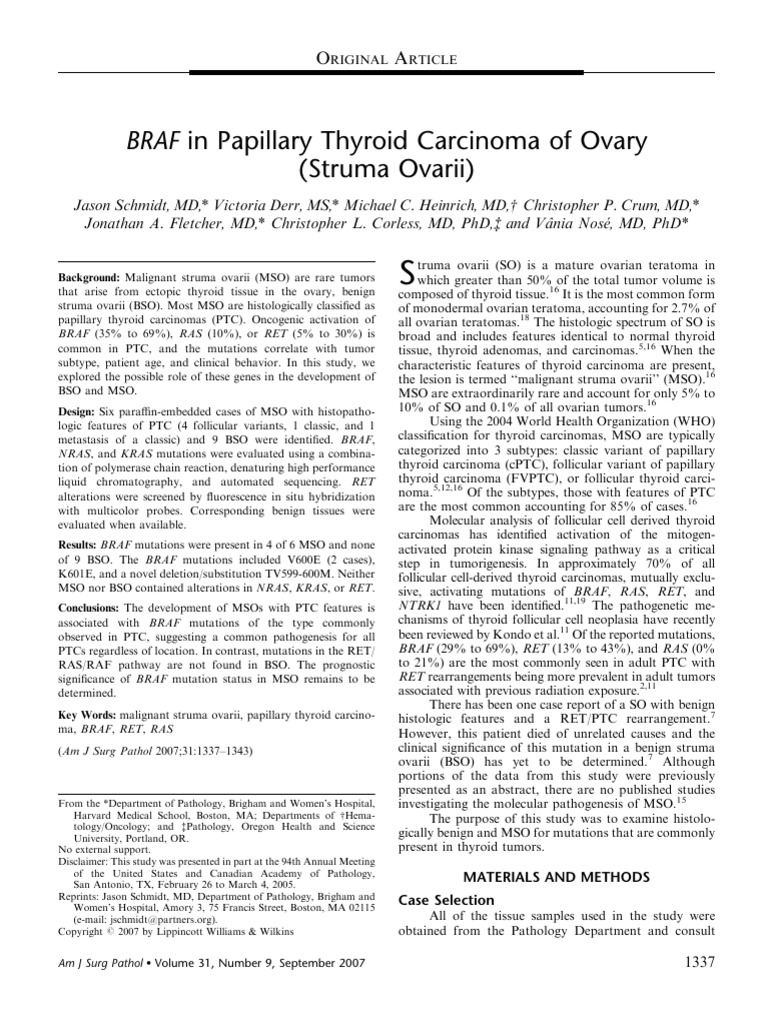 ORIGINAL ARTICLE

BRAF in Papillary Thyroid Carcinoma of Ovary (Struma Ovarii)

Jason Schmidt, MD,* Victoria Derr, MS,* Michael C. Heinrich, MD,† Christopher P. Crum, MD,* Jonathan A. Fletcher, MD,* Christopher L. Corless, MD, PhD,‡ and Vânia Nosé, MD, PhD*

Background: Malignant struma ovarii (MSO) are rare tumors that arise from ectopic thyroid tissue in the ovary, benign struma ovarii (BSO). Most MSO are histologically classified as papillary thyroid carcinomas (PTC). Oncogenic activation of BRAF (35% to 69%), RAS (10%), or RET (5% to 30%) is common in PTC, and the mutations correlate with tumor subtype, patient age, and clinical behavior. In this study, we explored the possible role of these genes in the development of BSO and MSO.

Design: Six paraffin-embedded cases of MSO with histopathologic features of PTC (4 follicular variants, 1 classic, and 1 metastasis of a classic) and 9 BSO were identified. BRAF, NRAS, and KRAS mutations were evaluated using a combination of polymerase chain reaction, denaturing high performance liquid chromatography, and automated sequencing. RET alterations were screened by fluorescence in situ hybridization with multicolor probes. Corresponding benign tissues were evaluated when available.

Results: BRAF mutations were present in 4 of 6 MSO and none of 9 BSO. The BRAF mutations included V600E (2 cases), K601E, and a novel deletion/substitution TV599-600M. Neither MSO nor BSO contained alterations in NRAS, KRAS, or RET.

Conclusions: The development of MSOs with PTC features is associated with BRAF mutations of the type commonly observed in PTC, suggesting a common pathogenesis for all PTCs regardless of location. In contrast, mutations in the RET/RAS/RAF pathway are not found in BSO. The prognostic significance of BRAF mutation status in MSO remains to be determined.

Key Words: malignant struma ovarii, papillary thyroid carcinoma, BRAF, RET, RAS

(Am J Surg Pathol 2007;31:1337–1343)

From the *Department of Pathology, Brigham and Women's Hospital, Harvard Medical School, Boston, MA; Departments of †Hematology/Oncology; and ‡Pathology, Oregon Health and Science University, Portland, OR.
No external support.
Disclaimer: This study was presented in part at the 94th Annual Meeting of the United States and Canadian Academy of Pathology, San Antonio, TX, February 26 to March 4, 2005.
Reprints: Jason Schmidt, MD, Department of Pathology, Brigham and Women's Hospital, Amory 3, 75 Francis Street, Boston, MA 02115 (e-mail: jschmidt@partners.org).
Copyright © 2007 by Lippincott Williams & Wilkins

Struma ovarii (SO) is a mature ovarian teratoma in which greater than 50% of the total tumor volume is composed of thyroid tissue.$^{16}$ It is the most common form of monodermal ovarian teratoma, accounting for 2.7% of all ovarian teratomas.$^{18}$ The histologic spectrum of SO is broad and includes features identical to normal thyroid tissue, thyroid adenomas, and carcinomas.$^{5,16}$ When the characteristic features of thyroid carcinoma are present, the lesion is termed "malignant struma ovarii" (MSO).$^{16}$ MSO are extraordinarily rare and account for only 5% to 10% of SO and 0.1% of all ovarian tumors.$^{16}$

Using the 2004 World Health Organization (WHO) classification for thyroid carcinomas, MSO are typically categorized into 3 subtypes: classic variant of papillary thyroid carcinoma (cPTC), follicular variant of papillary thyroid carcinoma (FVPTC), or follicular thyroid carcinoma.$^{5,12,16}$ Of the subtypes, those with features of PTC are the most common accounting for 85% of cases.$^{16}$

Molecular analysis of follicular cell derived thyroid carcinomas has identified activation of the mitogen-activated protein kinase signaling pathway as a critical step in tumorigenesis. In approximately 70% of all follicular cell-derived thyroid carcinomas, mutually exclusive, activating mutations of BRAF, RAS, RET, and NTRK1 have been identified.$^{11,19}$ The pathogenetic mechanisms of thyroid follicular cell neoplasia have recently been reviewed by Kondo et al.$^{11}$ Of the reported mutations, BRAF (29% to 69%), RET (13% to 43%), and RAS (0% to 21%) are the most commonly seen in adult PTC with RET rearrangements being more prevalent in adult tumors associated with previous radiation exposure.$^{2,11}$

There has been one case report of a SO with benign histologic features and a RET/PTC rearrangement.$^{7}$ However, this patient died of unrelated causes and the clinical significance of this mutation in a benign struma ovarii (BSO) has yet to be determined.$^{7}$ Although portions of the data from this study were previously presented as an abstract, there are no published studies investigating the molecular pathogenesis of MSO.$^{15}$

The purpose of this study was to examine histologically benign and MSO for mutations that are commonly present in thyroid tumors.

MATERIALS AND METHODS

Case Selection
All of the tissue samples used in the study were obtained from the Pathology Department and consult

Am J Surg Pathol • Volume 31, Number 9, September 2007

1337